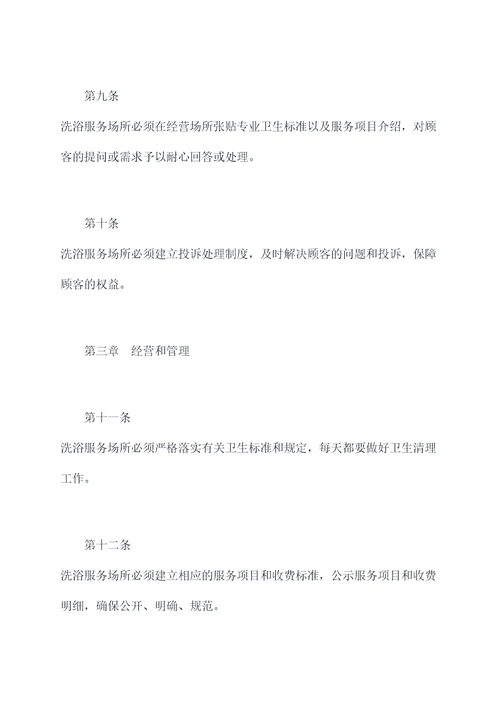 第九条

洗浴服务场所必须在经营场所张贴专业卫生标准以及服务项目介绍，对顾客的提问或需求予以耐心回答或处理。

第十条

洗浴服务场所必须建立投诉处理制度，及时解决顾客的问题和投诉，保障顾客的权益。

第三章　经营和管理

第十一条

洗浴服务场所必须严格落实有关卫生标准和规定，每天都要做好卫生清理工作。

第十二条

洗浴服务场所必须建立相应的服务项目和收费标准，公示服务项目和收费明细，确保公开、明确、规范。